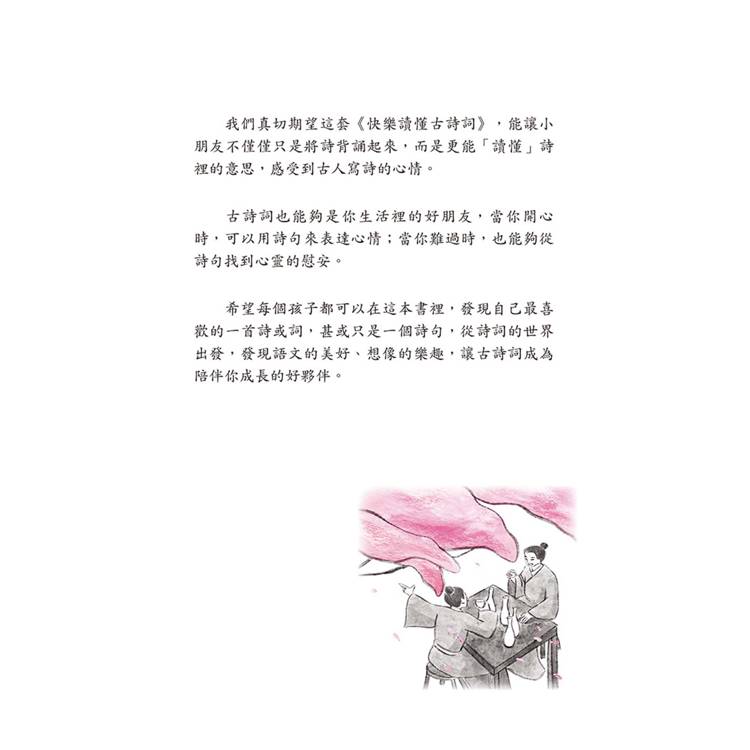 我們真切期望這套《快樂讀懂古詩詞》，能讓小朋友不僅僅只是將詩背誦起來，而是更能「讀懂」詩裡的意思，感受到古人寫詩的心情。

古詩詞也能夠是你生活裡的好朋友，當你開心時，可以用詩句來表達心情；當你難過時，也能夠從詩句找到心靈的慰安。

希望每個孩子都可以在這本書裡，發現自己最喜歡的一首詩或詞，甚或只是一個詩句，從詩詞的世界出發，發現語文的美好、想像的樂趣，讓古詩詞成為陪伴你成長的好夥伴。